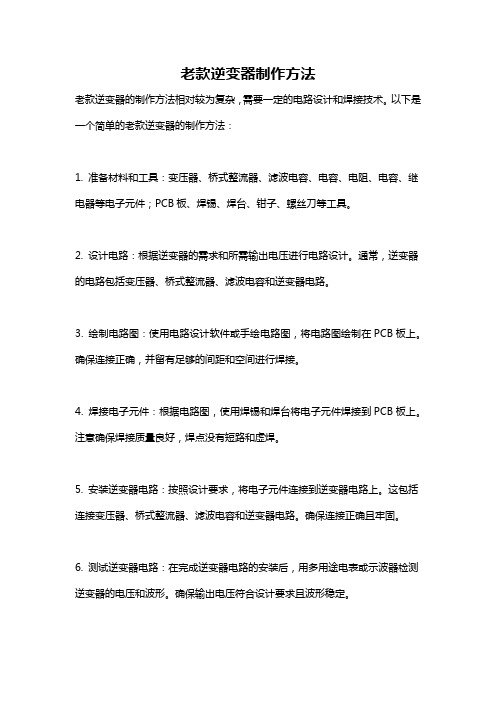 老款逆变器制作方法

老款逆变器的制作方法相对较为复杂，需要一定的电路设计和焊接技术。以下是一个简单的老款逆变器的制作方法：

1. 准备材料和工具：变压器、桥式整流器、滤波电容、电容、电阻、电容、继电器等电子元件；PCB 板、焊锡、焊台、钳子、螺丝刀等工具。

2. 设计电路：根据逆变器的需求和所需输出电压进行电路设计。通常，逆变器的电路包括变压器、桥式整流器、滤波电容和逆变器电路。

3. 绘制电路图：使用电路设计软件或手绘电路图，将电路图绘制在 PCB 板上。确保连接正确，并留有足够的间距和空间进行焊接。

4. 焊接电子元件：根据电路图，使用焊锡和焊台将电子元件焊接到 PCB 板上。注意确保焊接质量良好，焊点没有短路和虚焊。

5. 安装逆变器电路：按照设计要求，将电子元件连接到逆变器电路上。这包括连接变压器、桥式整流器、滤波电容和逆变器电路。确保连接正确且牢固。

6. 测试逆变器电路：在完成逆变器电路的安装后，用多用途电表或示波器检测逆变器的电压和波形。确保输出电压符合设计要求且波形稳定。